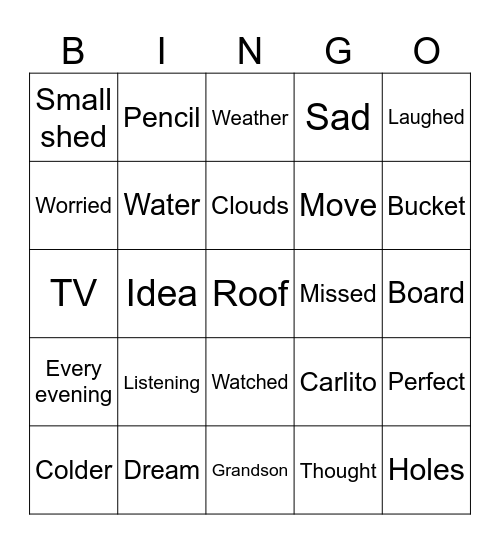 | B | I | N | G | O |
|---|---|---|---|---|
| Small shed | Pencil | Weather | Sad | Laughed |
| Worried | Water | Clouds | Move | Bucket |
| TV | Idea | Roof | Missed | Board |
| Every evening | Listening | Watched | Carlito | Perfect |
| Colder | Dream | Grandson | Thought | Holes |